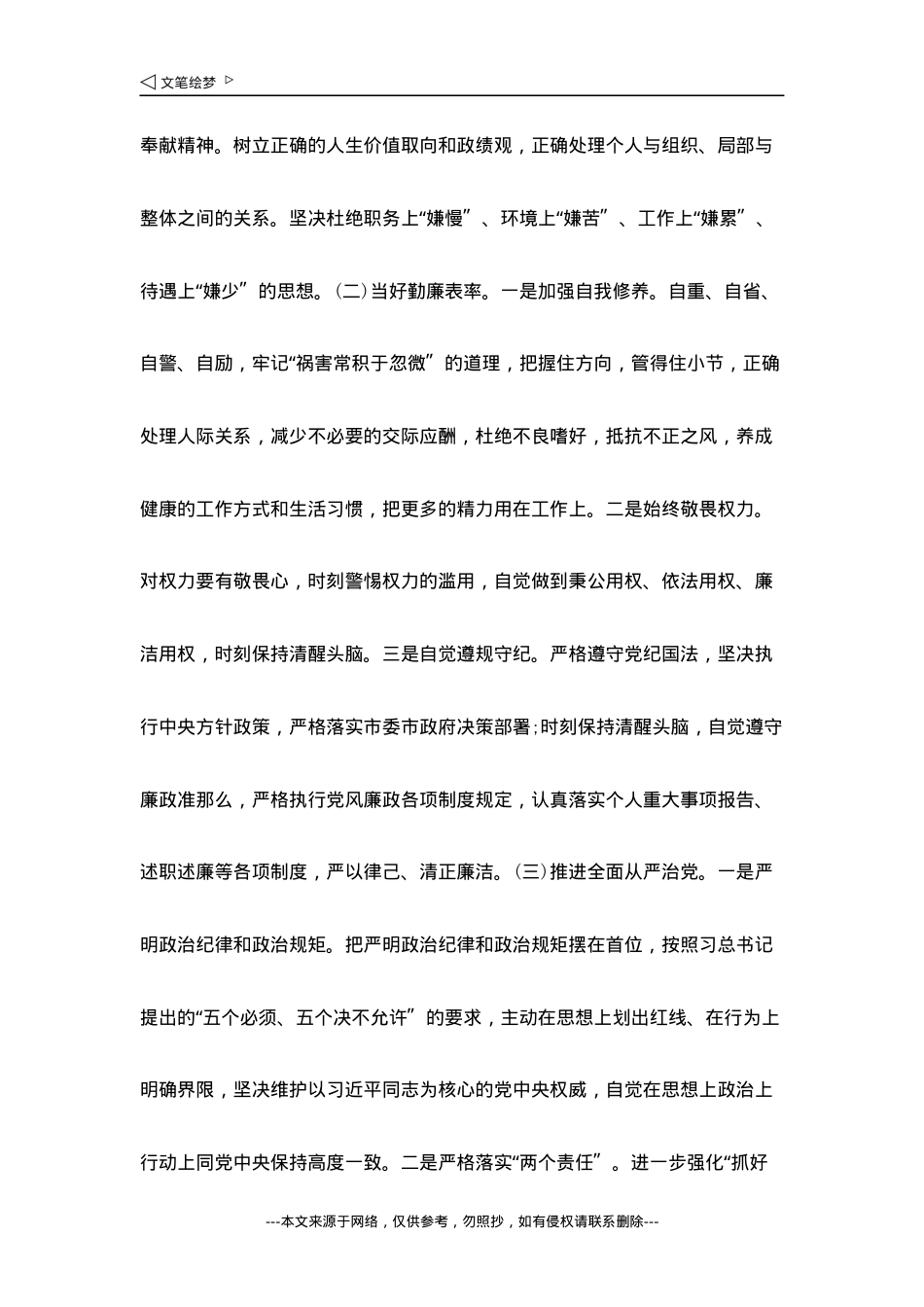 ◁ 文笔绘梦 ▷

奉献精神。树立正确的人生价值取向和政绩观，正确处理个人与组织、局部与整体之间的关系。坚决杜绝职务上“嫌慢”、环境上“嫌苦”、工作上“嫌累”、待遇上“嫌少”的思想。(二)当好勤廉表率。一是加强自我修养。自重、自省、自警、自励，牢记“祸害常积于忽微”的道理，把握住方向，管得住小节，正确处理人际关系，减少不必要的交际应酬，杜绝不良嗜好，抵抗不正之风，养成健康的工作方式和生活习惯，把更多的精力用在工作上。二是始终敬畏权力。对权力要有敬畏心，时刻警惕权力的滥用，自觉做到秉公用权、依法用权、廉洁用权，时刻保持清醒头脑。三是自觉遵规守纪。严格遵守党纪国法，坚决执行中央方针政策，严格落实市委市政府决策部署;时刻保持清醒头脑，自觉遵守廉政准那么，严格执行党风廉政各项制度规定，认真落实个人重大事项报告、述职述廉等各项制度，严以律己、清正廉洁。(三)推进全面从严治党。一是严明政治纪律和政治规矩。把严明政治纪律和政治规矩摆在首位，按照习总书记提出的“五个必须、五个决不允许”的要求，主动在思想上划出红线、在行为上明确界限，坚决维护以习近平同志为核心的党中央权威，自觉在思想上政治上行动上同党中央保持高度一致。二是严格落实“两个责任”。进一步强化“抓好

---本文来源于网络，仅供参考，勿照抄，如有侵权请联系删除---